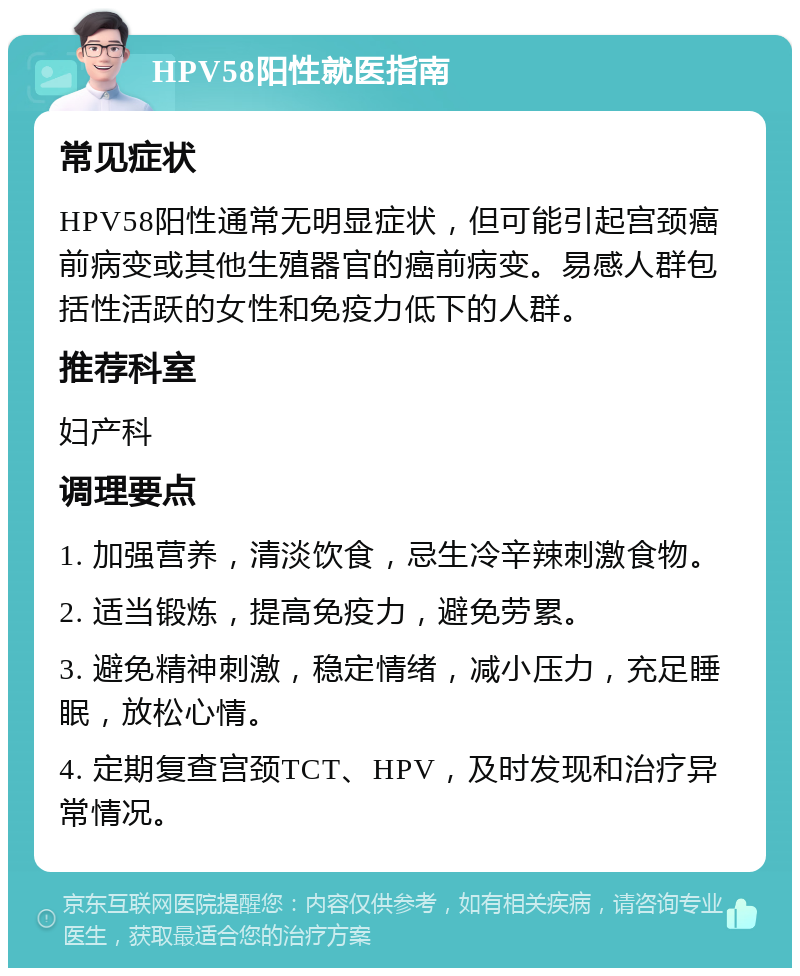 HPV58阳性就医指南

常见症状

HPV58阳性通常无明显症状，但可能引起宫颈癌前病变或其他生殖器官的癌前病变。易感人群包括性活跃的女性和免疫力低下的人群。

推荐科室

妇产科

调理要点

1. 加强营养，清淡饮食，忌生冷辛辣刺激食物。

2. 适当锻炼，提高免疫力，避免劳累。

3. 避免精神刺激，稳定情绪，减小压力，充足睡眠，放松心情。

4. 定期复查宫颈TCT、HPV，及时发现和治疗异常情况。

京东互联网医院提醒您：内容仅供参考，如有相关疾病，请咨询专业医生，获取最适合您的治疗方案